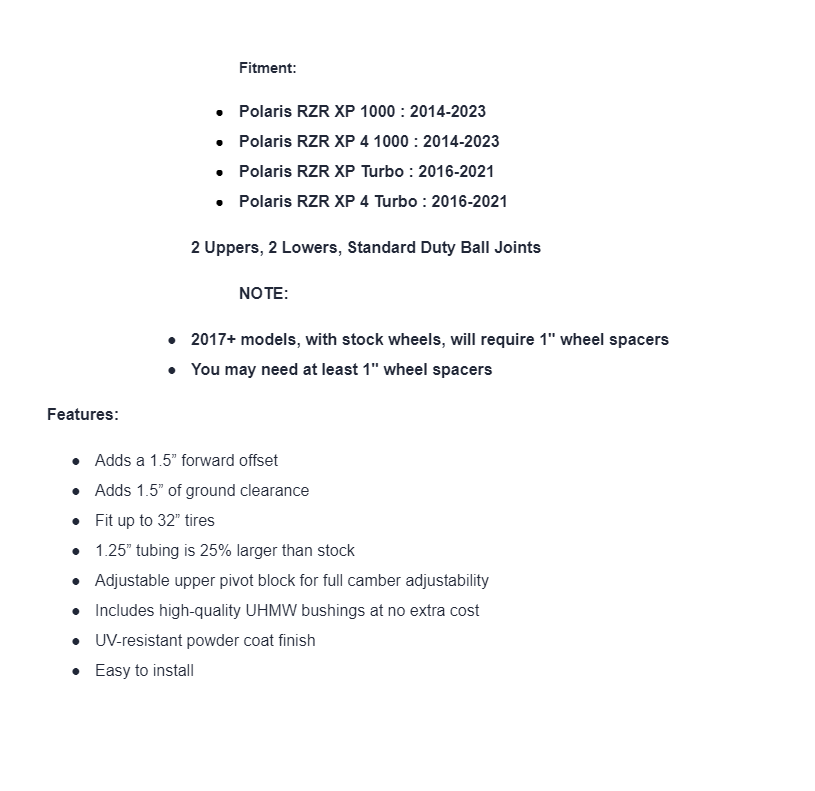 Fitment:

- Polaris RZR XP 1000 : 2014-2023
- Polaris RZR XP 4 1000 : 2014-2023
- Polaris RZR XP Turbo : 2016-2021
- Polaris RZR XP 4 Turbo : 2016-2021

2 Uppers, 2 Lowers, Standard Duty Ball Joints

NOTE:

- 2017+ models, with stock wheels, will require 1" wheel spacers
- You may need at least 1" wheel spacers

Features:

- Adds a 1.5” forward offset
- Adds 1.5” of ground clearance
- Fit up to 32” tires
- 1.25” tubing is 25% larger than stock
- Adjustable upper pivot block for full camber adjustability
- Includes high-quality UHMW bushings at no extra cost
- UV-resistant powder coat finish
- Easy to install